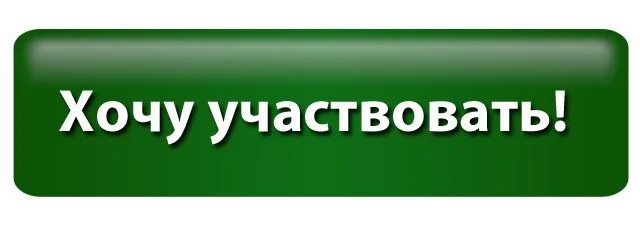 Хочу участвовать!